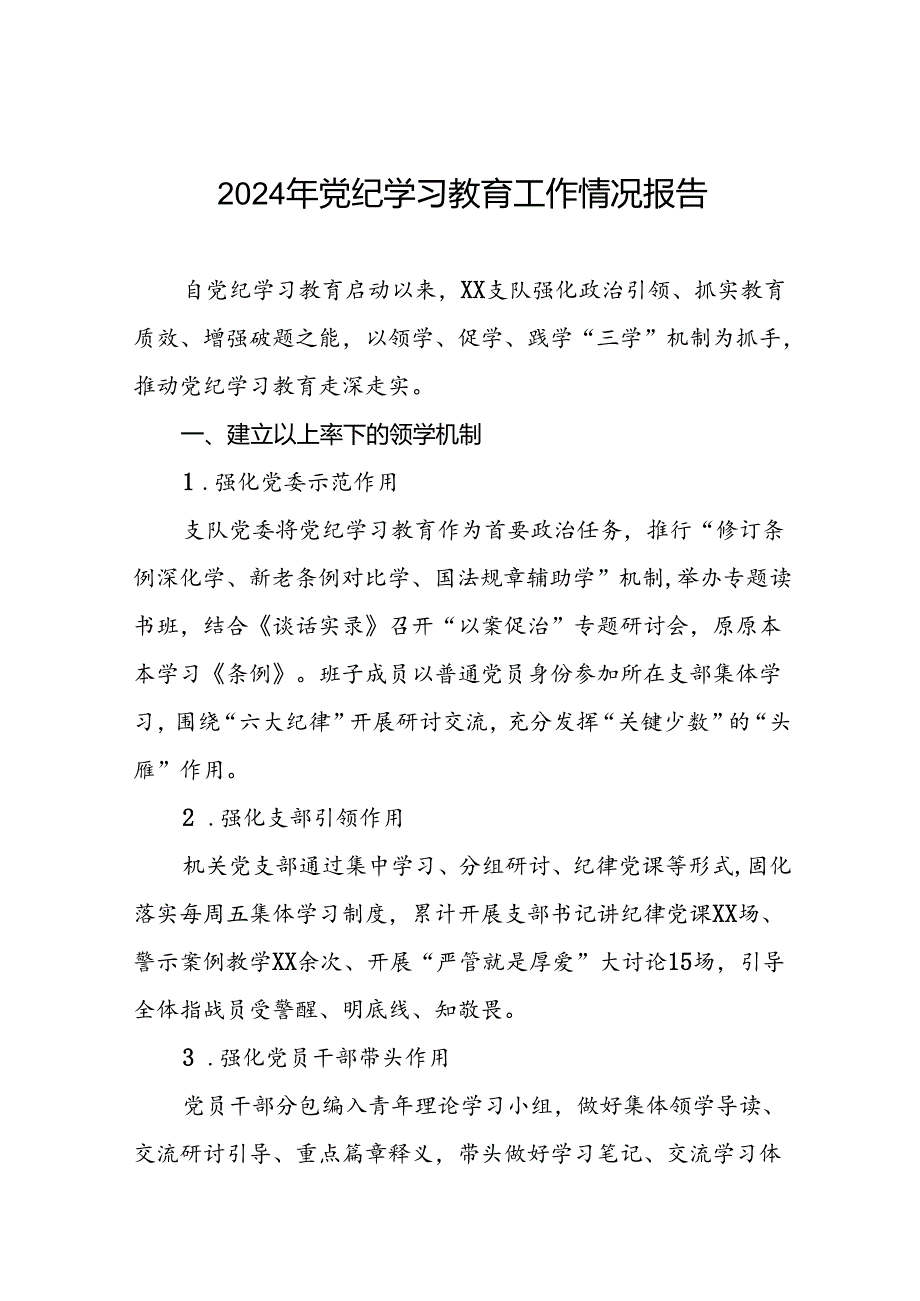 2024年党纪学习教育工作情况报告

自党纪学习教育启动以来，XX支队强化政治引领、抓实教育质效、增强破题之能，以领学、促学、践学“三学”机制为抓手，推动党纪学习教育走深走实。

一、建立以上率下的领学机制

1.强化党委示范作用

支队党委将党纪学习教育作为首要政治任务，推行“修订条例深化学、新老条例对比学、国法规章辅助学”机制，举办专题读书班，结合《谈话实录》召开“以案促治”专题研讨会，原原本本学习《条例》。班子成员以普通党员身份参加所在支部集体学习，围绕“六大纪律”开展研讨交流，充分发挥“关键少数”的“头雁”作用。

2.强化支部引领作用

机关党支部通过集中学习、分组研讨、纪律党课等形式，固化落实每周五集体学习制度，累计开展支部书记讲纪律党课XX场、警示案例教学XX余次、开展“严管就是厚爱”大讨论15场，引导全体指战员受警醒、明底线、知敬畏。

3.强化党员干部带头作用

党员干部分包编入青年理论学习小组，做好集体领学导读、交流研讨引导、重点篇章释义，带头做好学习笔记、交流学习体